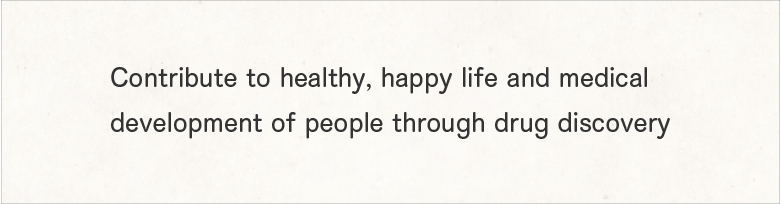 Contribute to healthy, happy life and medical development of people through drug discovery